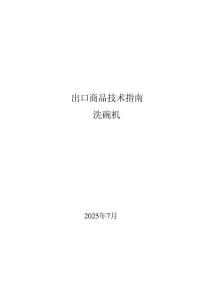 出口商品技术指南
洗碗机

2025年7月